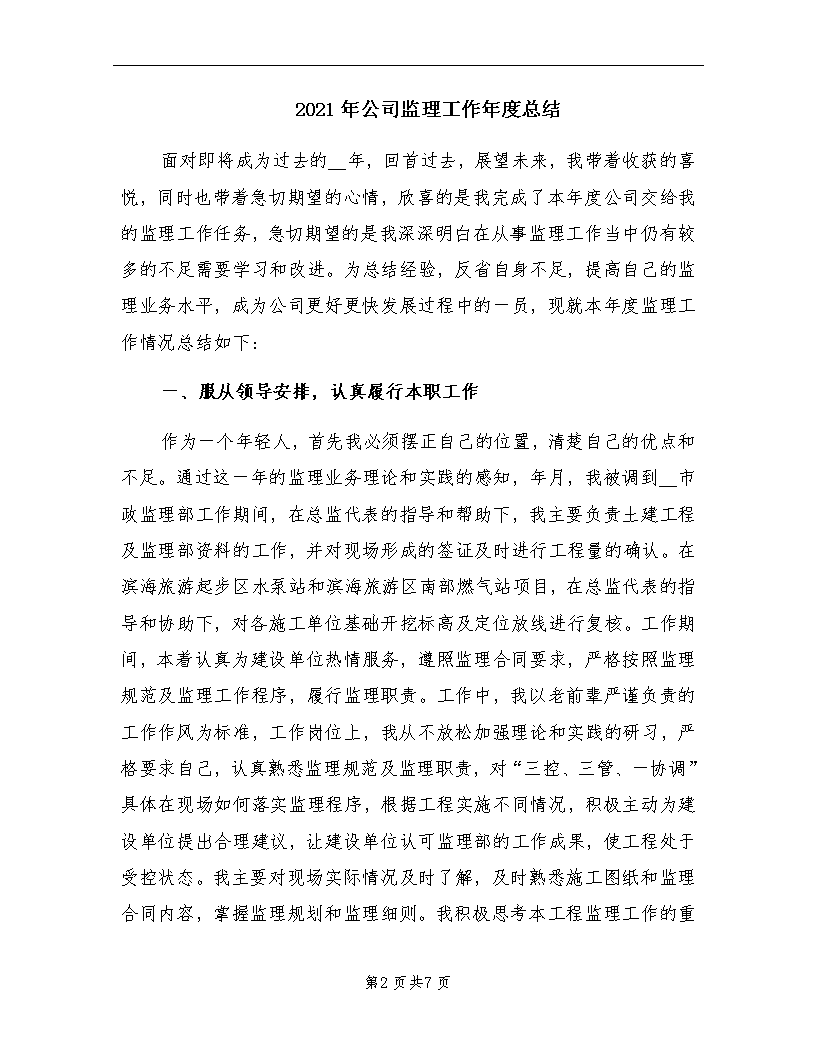 2021年公司监理工作年度总结

面对即将成为过去的__年，回首过去，展望未来，我带着收获的喜悦，同时也带着急切期望的心情，欣喜的是我完成了本年度公司交给我的监理工作任务，急切期望的是我深深明白在从事监理工作当中仍有较多的不足需要学习和改进。为总结经验，反省自身不足，提高自己的监理业务水平，成为公司更好更快发展过程中的一员，现就本年度监理工作情况总结如下：

一、服从领导安排，认真履行本职工作

作为一个年轻人，首先我必须摆正自己的位置，清楚自己的优点和不足。通过这一年的监理业务理论和实践的感知，年月，我被调到__市政监理部工作期间，在总监代表的指导和帮助下，我主要负责土建工程及监理部资料的工作，并对现场形成的签证及时进行工程量的确认。在滨海旅游起步区水泵站和滨海旅游区南部燃气站项目，在总监代表的指导和协助下，对各施工单位基础开挖标高及定位放线进行复核。工作期间，本着认真为建设单位热情服务，遵照监理合同要求，严格按照监理规范及监理工作程序，履行监理职责。工作中，我以老前辈严谨负责的工作作风为标准，工作岗位上，我从不放松加强理论和实践的研习，严格要求自己，认真熟悉监理规范及监理职责，对“三控、三管、一协调”具体在现场如何落实监理程序，根据工程实施不同情况，积极主动为建设单位提出合理建议，让建设单位认可监理部的工作成果，使工程处于受控状态。我主要对现场实际情况及时了解，及时熟悉施工图纸和监理合同内容，掌握监理规划和监理细则。我积极思考本工程监理工作的重

第2页共7页